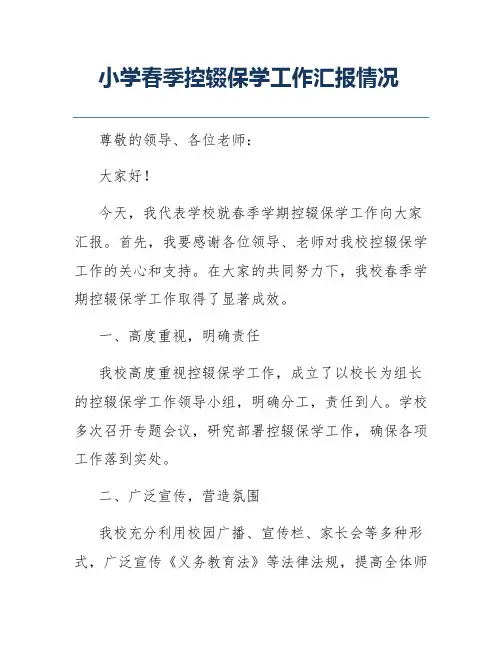 小学春季控辍保学工作汇报情况

尊敬的领导、各位老师：

大家好！

今天，我代表学校就春季学期控辍保学工作向大家汇报。首先，我要感谢各位领导、老师对我校控辍保学工作的关心和支持。在大家的共同努力下，我校春季学期控辍保学工作取得了显著成效。

一、高度重视，明确责任

我校高度重视控辍保学工作，成立了以校长为组长的控辍保学工作领导小组，明确分工，责任到人。学校多次召开专题会议，研究部署控辍保学工作，确保各项工作落到实处。

二、广泛宣传，营造氛围

我校充分利用校园广播、宣传栏、家长会等多种形式，广泛宣传《义务教育法》等法律法规，提高全体师